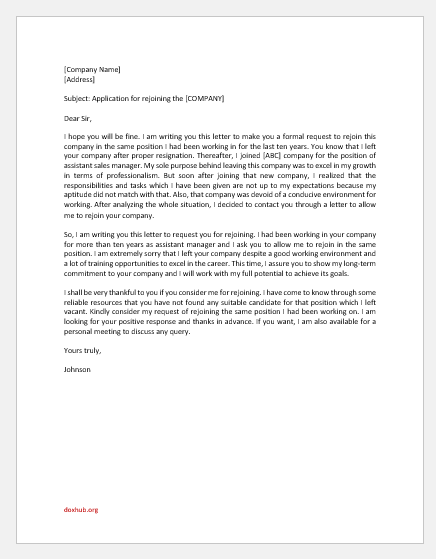 [Company Name]
[Address]

Subject: Application for rejoining the [COMPANY]

Dear Sir,

I hope you will be fine. I am writing you this letter to make you a formal request to rejoin this company in the same position I had been working in for the last ten years. You know that I left your company after proper resignation. Thereafter, I joined [ABC] company for the position of assistant sales manager. My sole purpose behind leaving this company was to excel in my growth in terms of professionalism. But soon after joining that new company, I realized that the responsibilities and tasks which I have been given are not up to my expectations because my aptitude did not match with that. Also, that company was devoid of a conducive environment for working. After analyzing the whole situation, I decided to contact you through a letter to allow me to rejoin your company.

So, I am writing you this letter to request you for rejoining. I had been working in your company for more than ten years as assistant manager and I ask you to allow me to rejoin in the same position. I am extremely sorry that I left your company despite a good working environment and a lot of training opportunities to excel in the career. This time, I assure you to show my long-term commitment to your company and I will work with my full potential to achieve its goals.

I shall be very thankful to you if you consider me for rejoining. I have come to know through some reliable resources that you have not found any suitable candidate for that position which I left vacant. Kindly consider my request of rejoining the same position I had been working on. I am looking for your positive response and thanks in advance. If you want, I am also available for a personal meeting to discuss any query.

Yours truly,

Johnson

doxhub.org